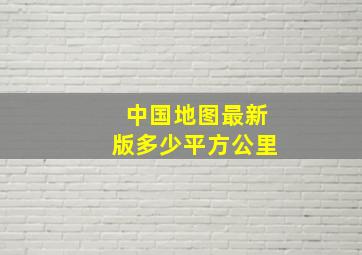 中国地图最新版多少平方公里